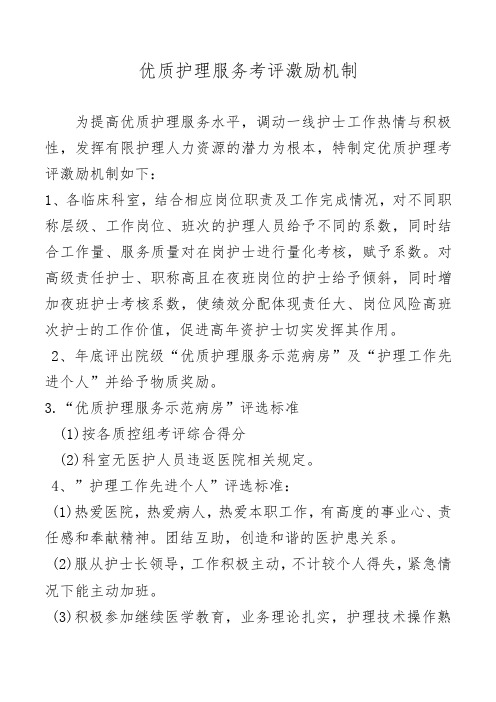 优质护理服务考评激励机制

为提高优质护理服务水平，调动一线护士工作热情与积极性，发挥有限护理人力资源的潜力为根本，特制定优质护理考评激励机制如下：

1、各临床科室，结合相应岗位职责及工作完成情况，对不同职称层级、工作岗位、班次的护理人员给予不同的系数，同时结合工作量、服务质量对在岗护士进行量化考核，赋予系数。对高级责任护士、职称高且在夜班岗位的护士给予倾斜，同时增加夜班护士考核系数，使绩效分配体现责任大、岗位风险高班次护士的工作价值，促进高年资护士切实发挥其作用。

2、年底评出院级“优质护理服务示范病房”及“护理工作先进个人”并给予物质奖励。

3.“优质护理服务示范病房”评选标准

(1)按各质控组考评综合得分

(2)科室无医护人员违返医院相关规定。

4、”护理工作先进个人”评选标准：

(1)热爱医院，热爱病人，热爱本职工作，有高度的事业心、责任感和奉献精神。团结互助，创造和谐的医护患关系。

(2)服从护士长领导，工作积极主动，不计较个人得失，紧急情况下能主动加班。

(3)积极参加继续医学教育，业务理论扎实，护理技术操作熟